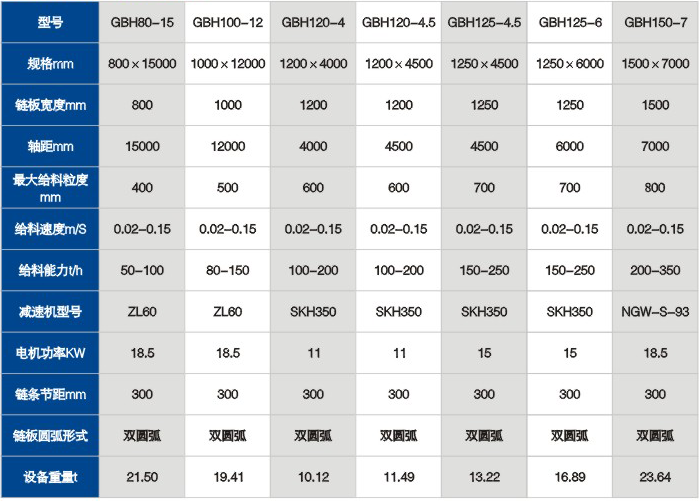 | 型号 | GBH80-15 | GBH100-12 | GBH120-4 | GBH120-4.5 | GBH125-4.5 | GBH125-6 | GBH150-7 |
|---|---|---|---|---|---|---|---|
| 规格mm | 800×15000 | 1000×12000 | 1200×4000 | 1200×4500 | 1250×4500 | 1250×6000 | 1500×7000 |
| 链板宽度mm | 800 | 1000 | 1200 | 1200 | 1250 | 1250 | 1500 |
| 轴距mm | 15000 | 12000 | 4000 | 4500 | 4500 | 6000 | 7000 |
| 最大给料粒度mm | 400 | 500 | 600 | 600 | 700 | 700 | 800 |
| 给料速度m/S | 0.02-0.15 | 0.02-0.15 | 0.02-0.15 | 0.02-0.15 | 0.02-0.15 | 0.02-0.15 | 0.02-0.15 |
| 给料能力t/h | 50-100 | 80-150 | 100-200 | 100-200 | 150-250 | 150-250 | 200-350 |
| 减速机型号 | ZL60 | ZL60 | SKH350 | SKH350 | SKH350 | SKH350 | NGW-S-93 |
| 电机功率KW | 18.5 | 18.5 | 11 | 11 | 15 | 15 | 18.5 |
| 链条节距mm | 300 | 300 | 300 | 300 | 300 | 300 | 300 |
| 链板圆弧形式 | 双圆弧 | 双圆弧 | 双圆弧 | 双圆弧 | 双圆弧 | 双圆弧 | 双圆弧 |
| 设备重量t | 21.50 | 19.41 | 10.12 | 11.49 | 13.22 | 16.89 | 23.64 |